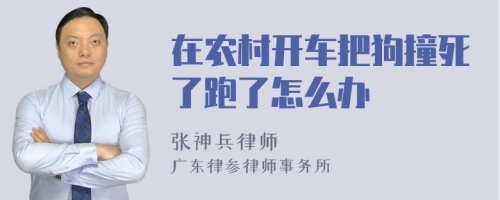 在农村开车把狗撞死了跑了怎么办

张神兵律师
广东律参律师事务所